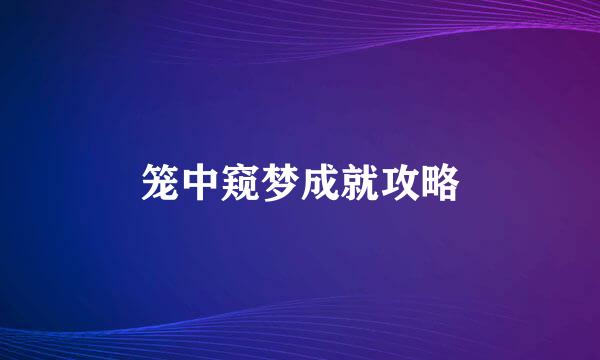 笼中窥梦成就攻略